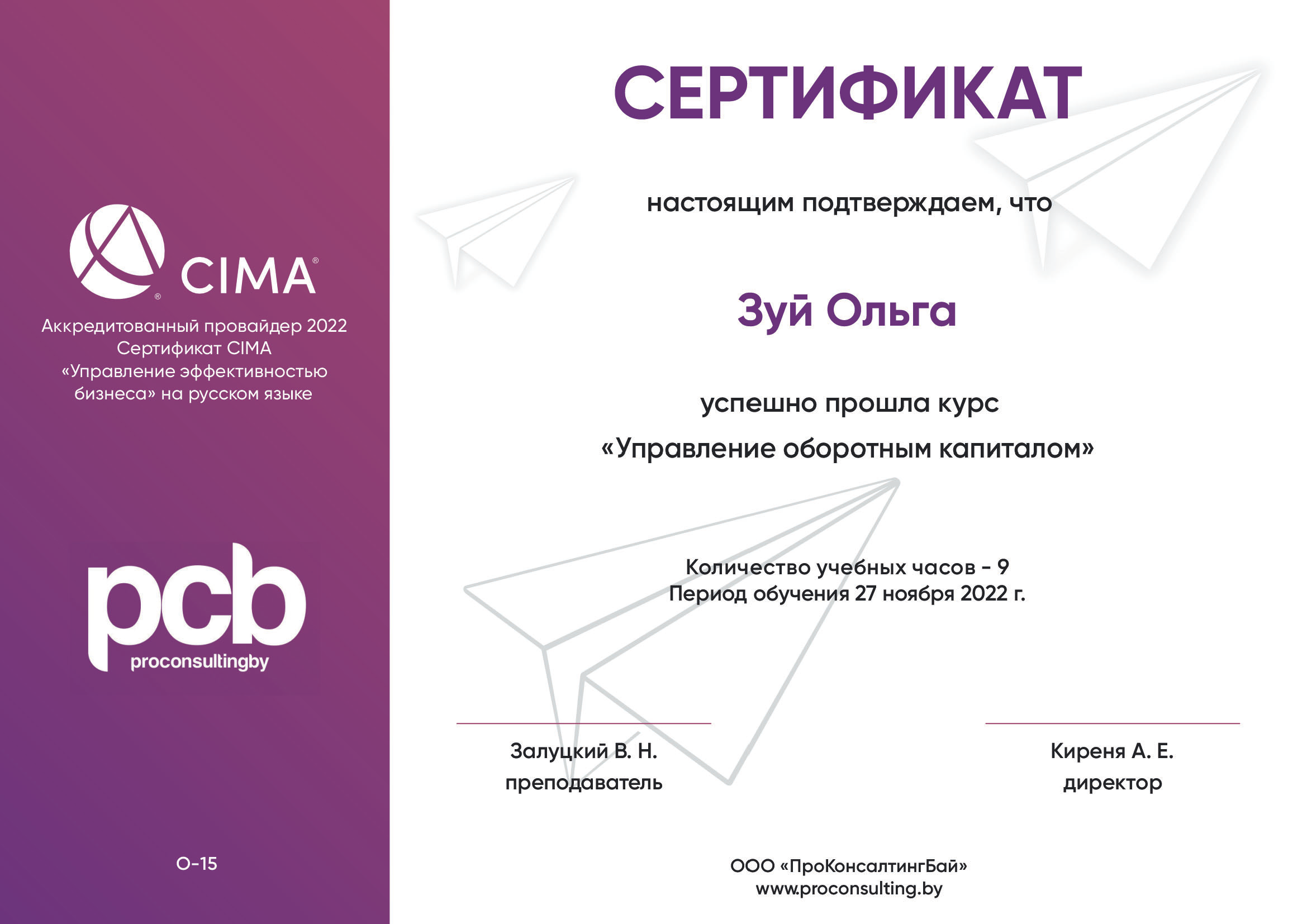 CIMA®

Аккредитованный провайдер 2022
Сертификат CIMA
«Управление эффективностью бизнеса» на русском языке

pcb
proconsultingby

О-15

СЕРТИФИКАТ

настоящим подтверждаем, что

Зуй Ольга

успешно прошла курс
«Управление оборотным капиталом»

Количество учебных часов - 9
Период обучения 27 ноября 2022 г.

Залуцкий В. Н.
преподаватель

Киреня А. Е.
директор

ООО «ПроКонсалтингБай»
www.proconsulting.by